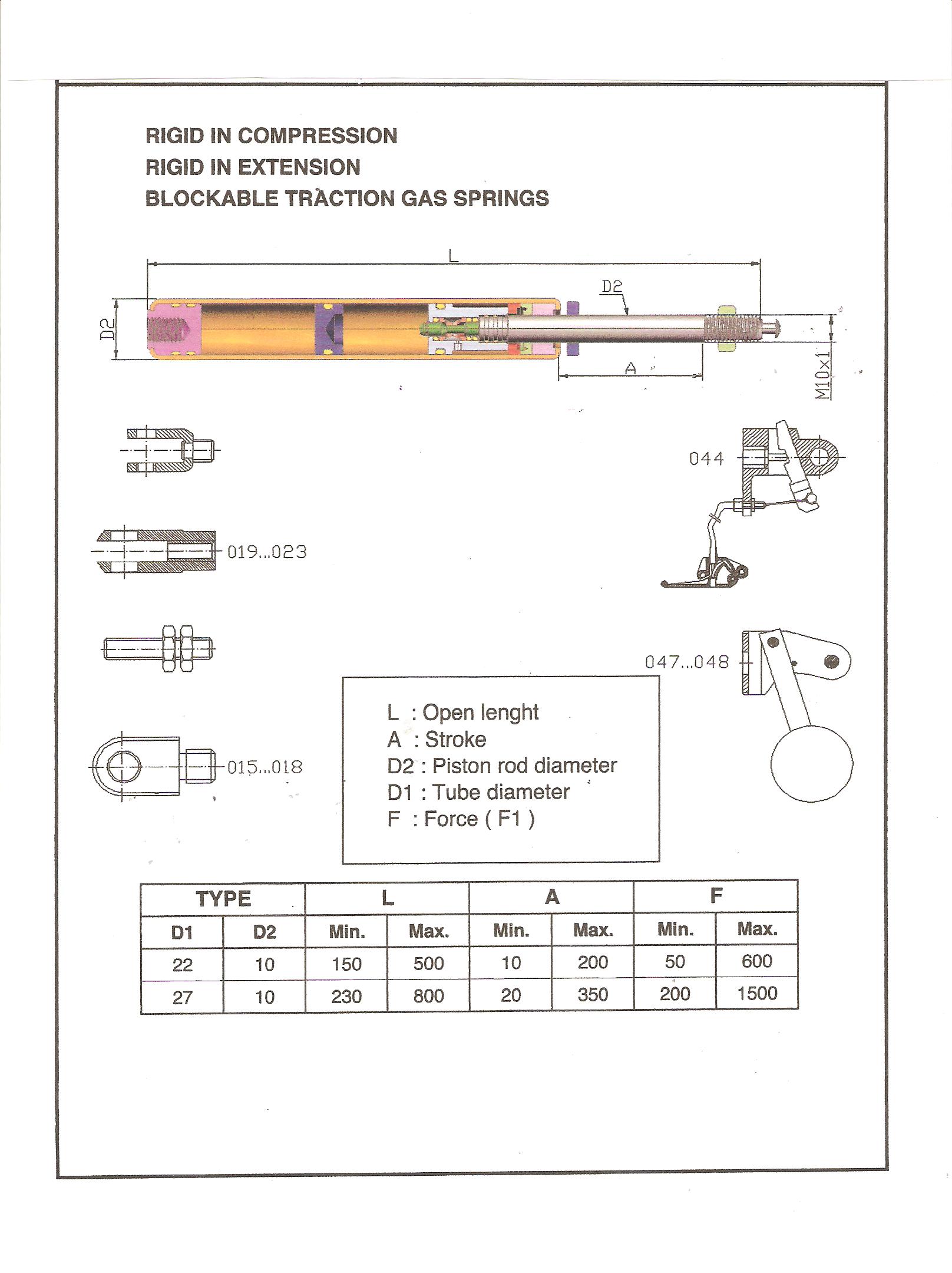 RIGID IN COMPRESSION
RIGID IN EXTENSION
BLOCKABLE TRACTION GAS SPRINGS

L

D2

D2

A

M10x1

044

019...023

047...048

015...018

L : Open lenght
A : Stroke
D2 : Piston rod diameter
D1 : Tube diameter
F : Force ( F1 )

| TYPE | | L | | A | | F | |
|---|---|---|---|---|---|---|---|
| D1 | D2 | Min. | Max. | Min. | Max. | Min. | Max. |
| 22 | 10 | 150 | 500 | 10 | 200 | 50 | 600 |
| 27 | 10 | 230 | 800 | 20 | 350 | 200 | 1500 |